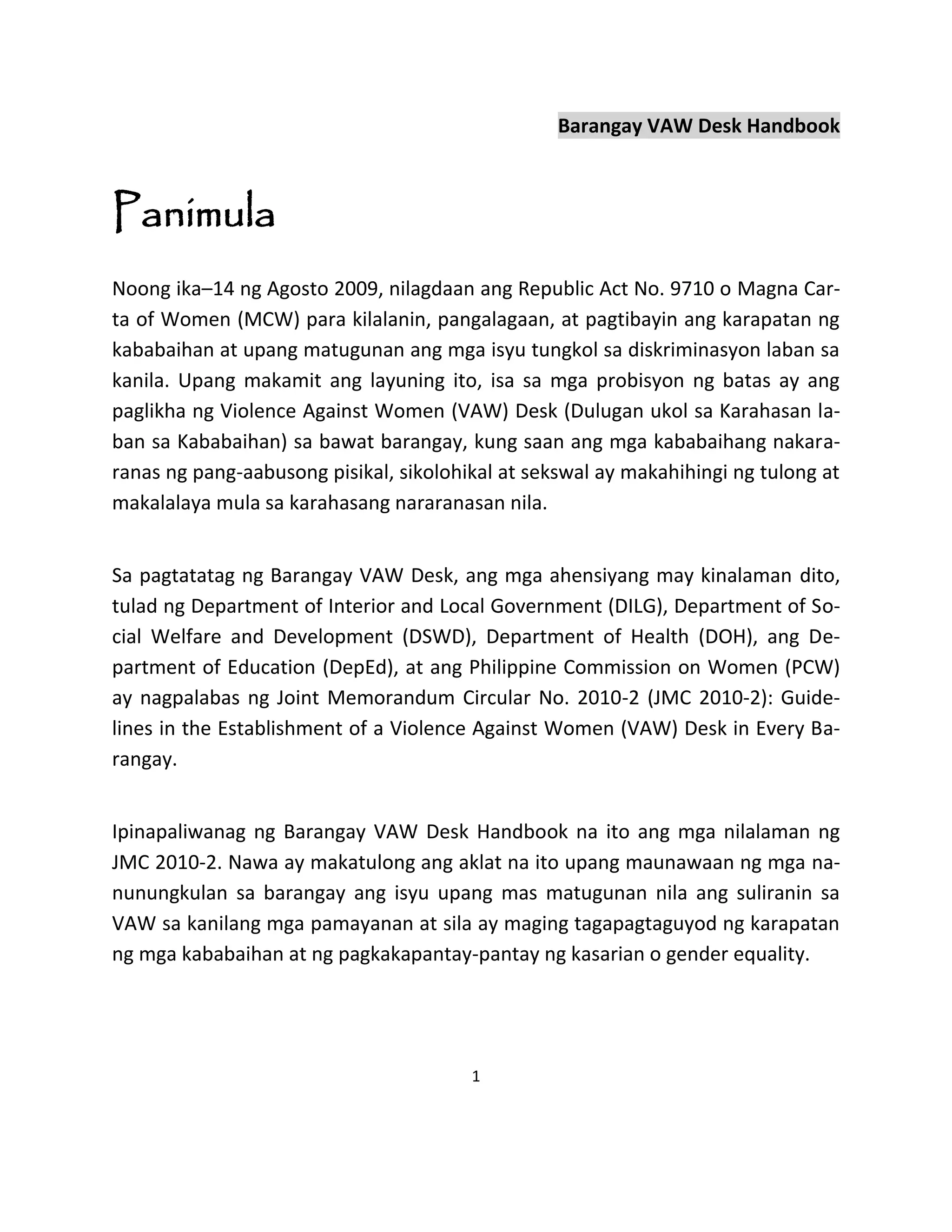 Barangay VAW Desk Handbook

Panimula

Noong ika–14 ng Agosto 2009, nilagdaan ang Republic Act No. 9710 o Magna Carta of Women (MCW) para kilalanin, pangalagaan, at pagtibayin ang karapatan ng kababaihan at upang matugunan ang mga isyu tungkol sa diskriminasyon laban sa kanila. Upang makamit ang layuning ito, isa sa mga probisyon ng batas ay ang paglikha ng Violence Against Women (VAW) Desk (Dulugan ukol sa Karahasan laban sa Kababaihan) sa bawat barangay, kung saan ang mga kababaihang nakararanas ng pang-aabusong pisikal, sikolohikal at sekswal ay makahihingi ng tulong at makalalaya mula sa karahasang nararanasan nila.

Sa pagtatatag ng Barangay VAW Desk, ang mga ahensiyang may kinalaman dito, tulad ng Department of Interior and Local Government (DILG), Department of Social Welfare and Development (DSWD), Department of Health (DOH), ang Department of Education (DepEd), at ang Philippine Commission on Women (PCW) ay nagpalabas ng Joint Memorandum Circular No. 2010-2 (JMC 2010-2): Guidelines in the Establishment of a Violence Against Women (VAW) Desk in Every Barangay.

Ipinapaliwanag ng Barangay VAW Desk Handbook na ito ang mga nilalaman ng JMC 2010-2. Nawa ay makatulong ang aklat na ito upang maunawaan ng mga nanunungkulan sa barangay ang isyu upang mas matugunan nila ang suliranin sa VAW sa kanilang mga pamayanan at sila ay maging tagapagtaguyod ng karapatan ng mga kababaihan at ng pagkakapantay-pantay ng kasarian o gender equality.

1